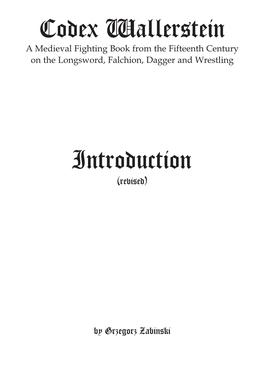 Codex Wallerstein

A Medieval Fighting Book from the Fifteenth Century on the Longsword, Falchion, Dagger and Wrestling

Introduction

(revised)

by Grzegorz Zabinski